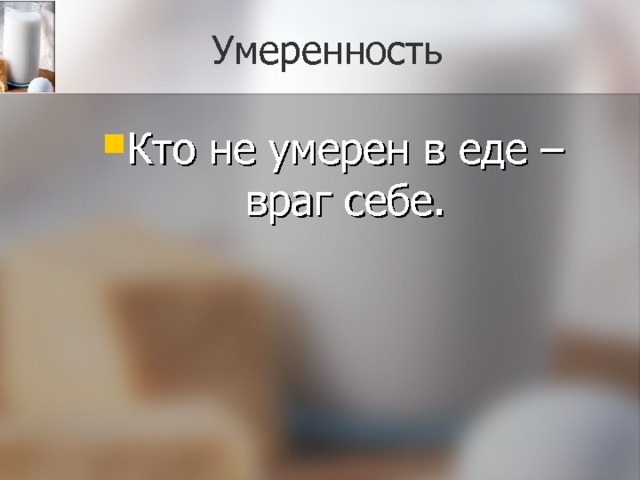 Умеренность

Кто не умерен в еде – враг себе.